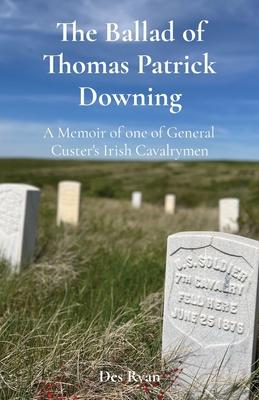 The Ballad of Thomas Patrick Downing

A Memoir of one of General Custer's Irish Cavalrymen

U.S. SOLDIER
7TH CAVALRY
FELL HERE
JUNE 25 1876

Des Ryan